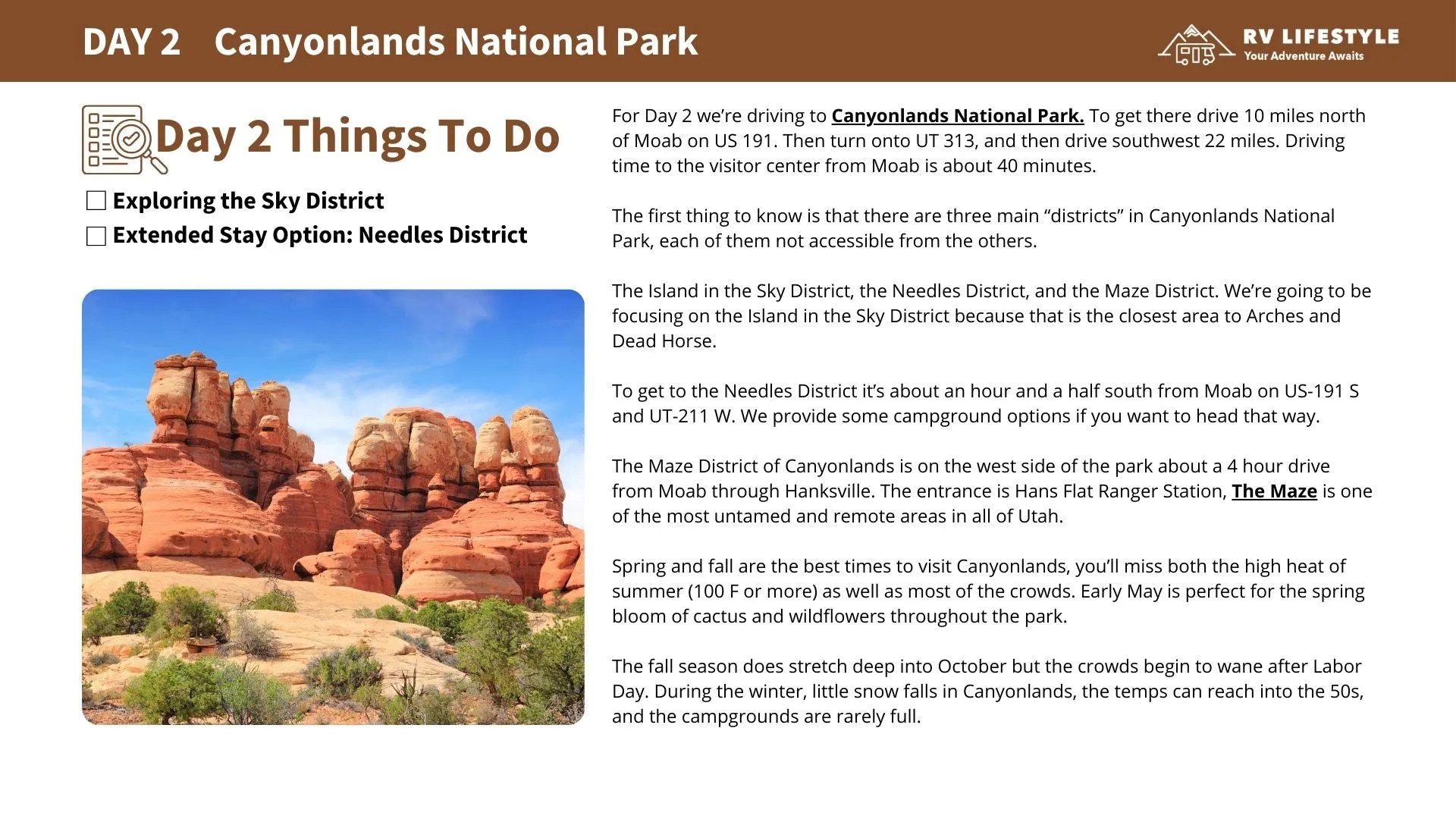 DAY 2 Canyonlands National Park

RV LIFESTYLE
Your Adventure Awaits

Day 2 Things To Do

☐ Exploring the Sky District
☐ Extended Stay Option: Needles District

For Day 2 we're driving to Canyonlands National Park. To get there drive 10 miles north of Moab on US 191. Then turn onto UT 313, and then drive southwest 22 miles. Driving time to the visitor center from Moab is about 40 minutes.

The first thing to know is that there are three main "districts" in Canyonlands National Park, each of them not accessible from the others.

The Island in the Sky District, the Needles District, and the Maze District. We're going to be focusing on the Island in the Sky District because that is the closest area to Arches and Dead Horse.

To get to the Needles District it's about an hour and a half south from Moab on US-191 S and UT-211 W. We provide some campground options if you want to head that way.

The Maze District of Canyonlands is on the west side of the park about a 4 hour drive from Moab through Hanksville. The entrance is Hans Flat Ranger Station, The Maze is one of the most untamed and remote areas in all of Utah.

Spring and fall are the best times to visit Canyonlands, you'll miss both the high heat of summer (100 F or more) as well as most of the crowds. Early May is perfect for the spring bloom of cactus and wildflowers throughout the park.

The fall season does stretch deep into October but the crowds begin to wane after Labor Day. During the winter, little snow falls in Canyonlands, the temps can reach into the 50s, and the campgrounds are rarely full.